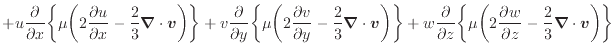 $+u\frac{\partial}{\partial x}\left\{\mu\left(2\frac{\partial u}{\partial x}-\frac{2}{3}\boldsymbol{\nabla}\cdot\boldsymbol{v}\right)\right\}+v\frac{\partial}{\partial y}\left\{\mu\left(2\frac{\partial v}{\partial y}-\frac{2}{3}\boldsymbol{\nabla}\cdot\boldsymbol{v}\right)\right\}+w\frac{\partial}{\partial z}\left\{\mu\left(2\frac{\partial w}{\partial z}-\frac{2}{3}\boldsymbol{\nabla}\cdot\boldsymbol{v}\right)\right\}$